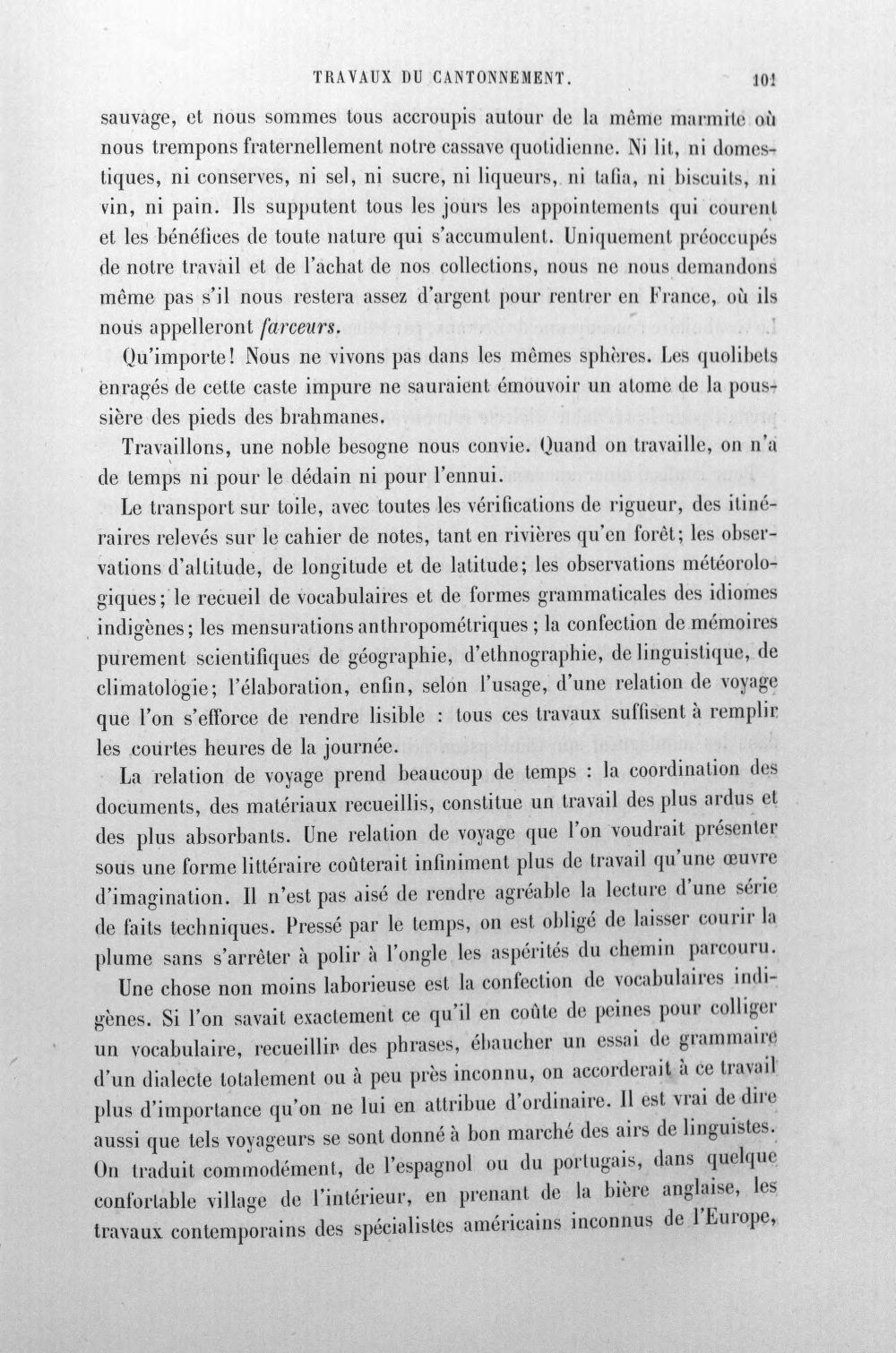 TRAVAUX DU CANTONNEMENT. 101

sauvage, et nous sommes tous accroupis autour de la même marmite où nous trempons fraternellement notre cassave quotidienne. Ni lit, ni domestiques, ni conserves, ni sel, ni sucre, ni liqueurs, ni tafia, ni biscuits, ni vin, ni pain. Ils supputent tous les jours les appointements qui courent et les bénéfices de toute nature qui s'accumulent. Uniquement préoccupés de notre travail et de l'achat de nos collections, nous ne nous demandons même pas s'il nous restera assez d'argent pour rentrer en France, où ils nous appelleront farceurs.

Qu'importe! Nous ne vivons pas dans les mêmes sphères. Les quolibets enragés de cette caste impure ne sauraient émouvoir un atome de la poussière des pieds des brahmanes.

Travaillons, une noble besogne nous convie. Quand on travaille, on n'a de temps ni pour le dédain ni pour l'ennui.

Le transport sur toile, avec toutes les vérifications de rigueur, des itinéraires relevés sur le cahier de notes, tant en rivières qu'en forêt; les observations d'altitude, de longitude et de latitude; les observations météorologiques; le recueil de vocabulaires et de formes grammaticales des idiomes indigènes; les mensurations anthropométriques; la confection de mémoires purement scientifiques de géographie, d'ethnographie, de linguistique, de climatologie; l'élaboration, enfin, selon l'usage, d'une relation de voyage que l'on s'efforce de rendre lisible : tous ces travaux suffisent à remplir les courtes heures de la journée.

La relation de voyage prend beaucoup de temps : la coordination des documents, des matériaux recueillis, constitue un travail des plus ardus et des plus absorbants. Une relation de voyage que l'on voudrait présenter sous une forme littéraire coûterait infiniment plus de travail qu'une œuvre d'imagination. Il n'est pas aisé de rendre agréable la lecture d'une série de faits techniques. Pressé par le temps, on est obligé de laisser courir la plume sans s'arrêter à polir à l'ongle les aspérités du chemin parcouru.

Une chose non moins laborieuse est la confection de vocabulaires indigènes. Si l'on savait exactement ce qu'il en coûte de peines pour colliger un vocabulaire, recueillir des phrases, ébaucher un essai de grammaire d'un dialecte totalement ou à peu près inconnu, on accorderait à ce travail plus d'importance qu'on ne lui en attribue d'ordinaire. Il est vrai de dire aussi que tels voyageurs se sont donné à bon marché des airs de linguistes. On traduit commodément, de l'espagnol ou du portugais, dans quelque confortable village de l'intérieur, en prenant de la bière anglaise, les travaux contemporains des spécialistes américains inconnus de l'Europe,